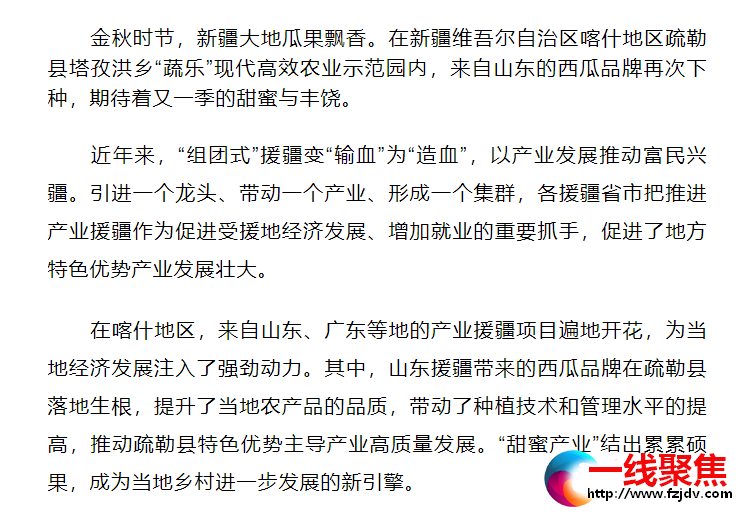 金秋时节，新疆大地瓜果飘香。在新疆维吾尔自治区喀什地区疏勒县塔孜洪乡“蔬乐”现代高效农业示范园内，来自山东的西瓜品牌再次下种，期待着又一季的甜蜜与丰饶。

近年来，“组团式”援疆变“输血”为“造血”，以产业发展推动富民兴疆。引进一个龙头、带动一个产业、形成一个集群，各援疆省市把推进产业援疆作为促进受援地经济发展、增加就业的重要抓手，促进了地方特色优势产业发展壮大。

在喀什地区，来自山东、广东等地的产业援疆项目遍地开花，为当地经济发展注入了强劲动力。其中，山东援疆带来的西瓜品牌在疏勒县落地生根，提升了当地农产品的品质，带动了种植技术和管理水平的提高，推动疏勒县特色优势主导产业高质量发展。“甜蜜产业”结出累累硕果，成为当地乡村进一步发展的新引擎。

一线聚焦
http://www.fzjdv.com